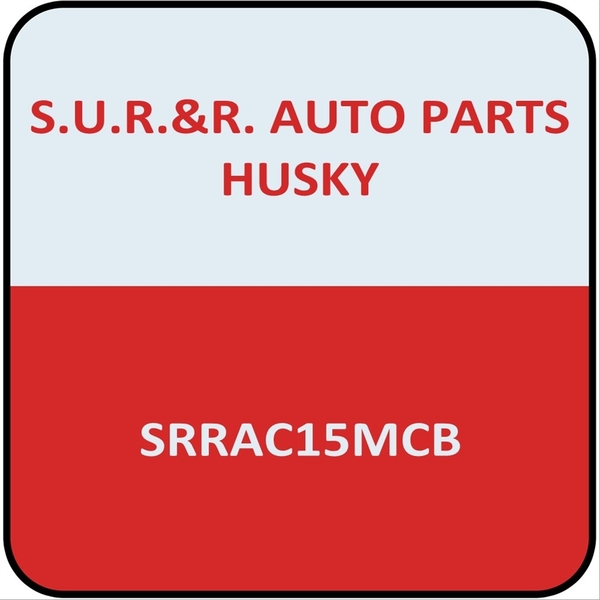 S.U.R.&R. AUTO PARTS
HUSKY

SRRAC15MCB